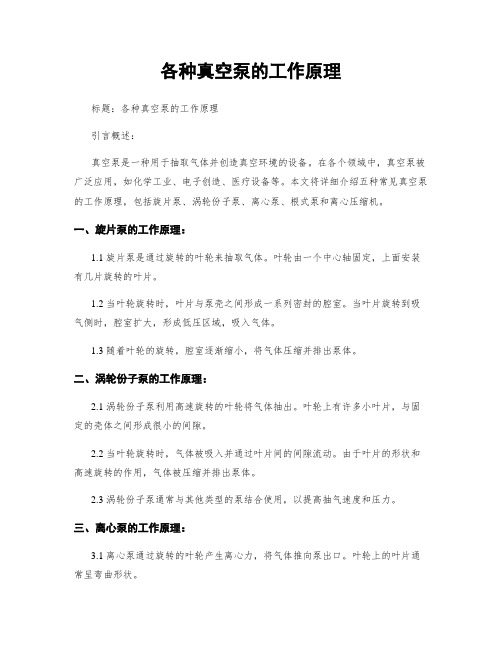 各种真空泵的工作原理

标题：各种真空泵的工作原理

引言概述：

真空泵是一种用于抽取气体并创造真空环境的设备。在各个领域中，真空泵被广泛应用，如化学工业、电子创造、医疗设备等。本文将详细介绍五种常见真空泵的工作原理，包括旋片泵、涡轮份子泵、离心泵、根式泵和离心压缩机。

一、旋片泵的工作原理：

1.1 旋片泵是通过旋转的叶轮来抽取气体。叶轮由一个中心轴固定，上面安装有几片旋转的叶片。

1.2 当叶轮旋转时，叶片与泵壳之间形成一系列密封的腔室。当叶片旋转到吸气侧时，腔室扩大，形成低压区域，吸入气体。

1.3 随着叶轮的旋转，腔室逐渐缩小，将气体压缩并排出泵体。

二、涡轮份子泵的工作原理：

2.1 涡轮份子泵利用高速旋转的叶轮将气体抽出。叶轮上有许多小叶片，与固定的壳体之间形成很小的间隙。

2.2 当叶轮旋转时，气体被吸入并通过叶片间的间隙流动。由于叶片的形状和高速旋转的作用，气体被压缩并排出泵体。

2.3 涡轮份子泵通常与其他类型的泵结合使用，以提高抽气速度和压力。

三、离心泵的工作原理：

3.1 离心泵通过旋转的叶轮产生离心力，将气体推向泵出口。叶轮上的叶片通常呈弯曲形状。